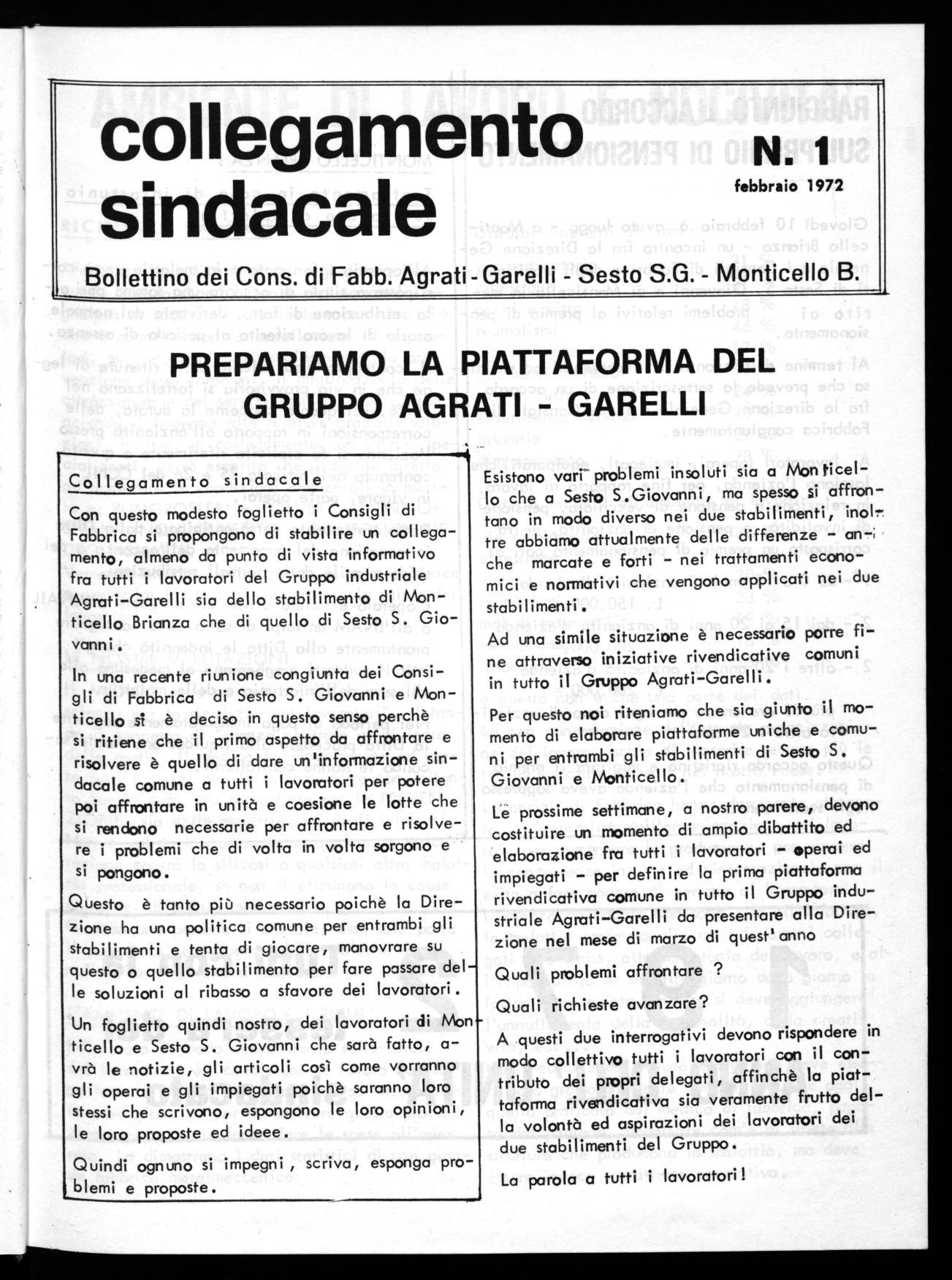 collegamento sindacale

N. 1

febbraio 1972

Bollettino dei Cons. di Fabb. Agrati - Garelli - Sesto S.G. - Monticello B.

PREPARIAMO LA PIATTAFORMA DEL GRUPPO AGRATI - GARELLI

Collegamento sindacale

Con questo modesto foglietto i Consigli di Fabbrica si propongono di stabilire un collegamento, almeno da punto di vista informativo fra tutti i lavoratori del Gruppo industriale Agrati-Garelli sia dello stabilimento di Monticello Brianza che di quello di Sesto S. Giovanni.

In una recente riunione congiunta dei Consigli di Fabbrica di Sesto S. Giovanni e Monticello si è deciso in questo senso perchè si ritiene che il primo aspetto da affrontare e risolvere è quello di dare un'informazione sindacale comune a tutti i lavoratori per potere poi affrontare in unità e coesione le lotte che si rendono necessarie per affrontare e risolvere i problemi che di volta in volta sorgono e si pongono.

Questo è tanto più necessario poichè la Direzione ha una politica comune per entrambi gli stabilimenti e tenta di giocare, manovrare su questo o quello stabilimento per fare passare delle soluzioni al ribasso a sfavore dei lavoratori.

Un foglietto quindi nostro, dei lavoratori di Monticello e Sesto S. Giovanni che sarà fatto, avrà le notizie, gli articoli così come vorranno gli operai e gli impiegati poichè saranno loro stessi che scrivono, espongono le loro opinioni, le loro proposte ed ideee.

Quindi ognuno si impegni, scriva, esponga problemi e proposte.

Esistono vari problemi insoluti sia a Monticello che a Sesto S.Giovanni, ma spesso si affrontano in modo diverso nei due stabilimenti, inoltre abbiamo attualmente delle differenze - anche marcate e forti - nei trattamenti economici e normativi che vengono applicati nei due stabilimenti.

Ad una simile situazione è necessario porre fine attraverso iniziative rivendicative comuni in tutto il Gruppo Agrati-Garelli.

Per questo noi riteniamo che sia giunto il momento di elaborare piattaforme uniche e comuni per entrambi gli stabilimenti di Sesto S. Giovanni e Monticello.

Le prossime settimane, a nostro parere, devono costituire un momento di ampio dibattito ed elaborazione fra tutti i lavoratori - operai ed impiegati - per definire la prima piattaforma rivendicativa comune in tutto il Gruppo industriale Agrati-Garelli da presentare alla Direzione nel mese di marzo di quest'anno

Quali problemi affrontare ?

Quali richieste avanzare?

A questi due interrogativi devono rispondere in modo collettivo tutti i lavoratori con il contributo dei propri delegati, affinchè la piattaforma rivendicativa sia veramente frutto della volontà ed aspirazioni dei lavoratori dei due stabilimenti del Gruppo.

La parola a tutti i lavoratori!